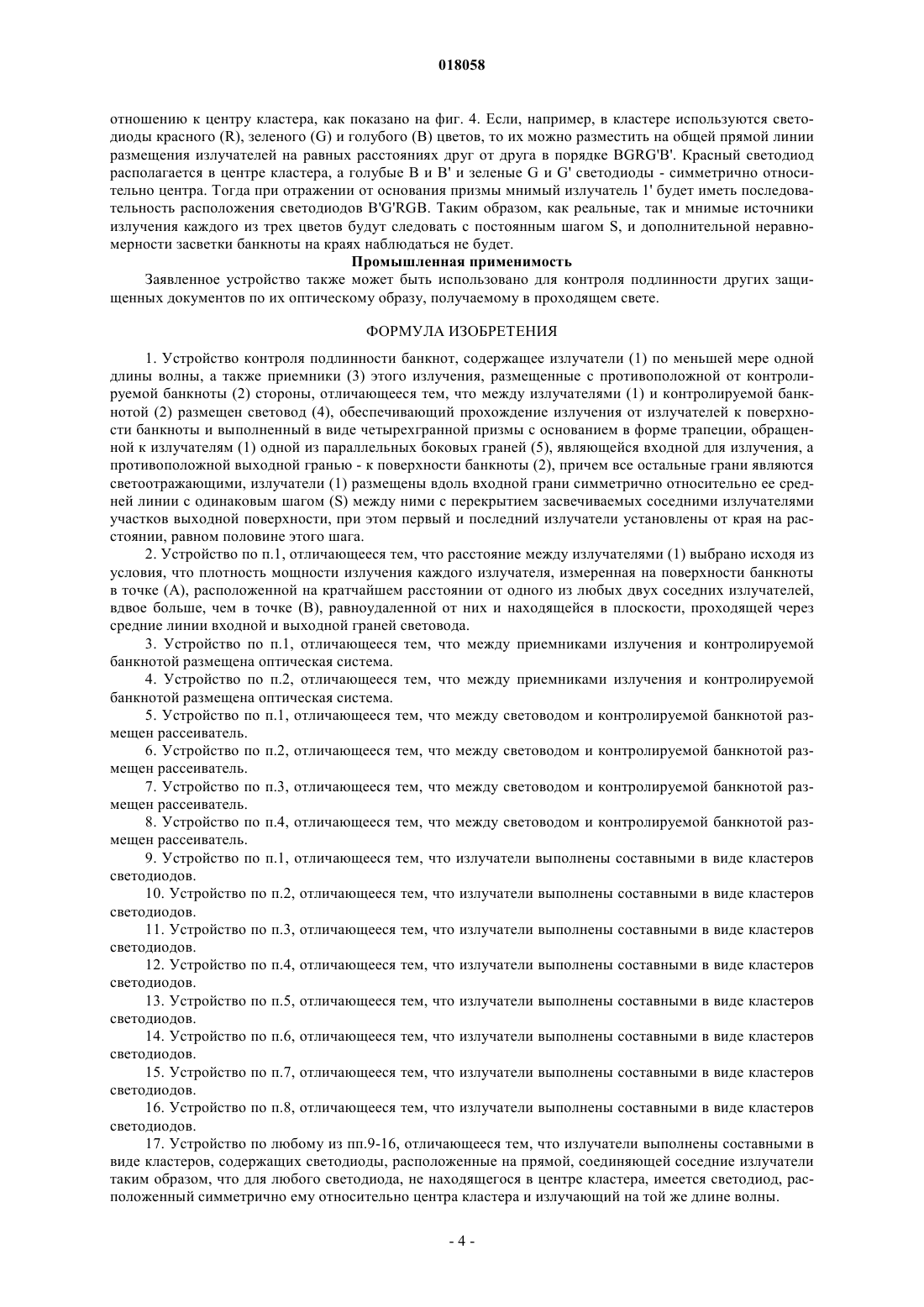 018058

отношению к центру кластера, как показано на фиг. 4. Если, например, в кластере используются светодиоды красного (R), зеленого (G) и голубого (B) цветов, то их можно разместить на общей прямой линии размещения излучателей на равных расстояниях друг от друга в порядке BGRG'B'. Красный светодиод располагается в центре кластера, а голубые B и B' и зеленые G и G' светодиоды - симметрично относительно центра. Тогда при отражении от основания призмы мнимый излучатель 1' будет иметь последовательность расположения светодиодов B'G'RGB. Таким образом, как реальные, так и мнимые источники излучения каждого из трех цветов будут следовать с постоянным шагом S, и дополнительной неравномерности засветки банкноты на краях наблюдаться не будет.

Промышленная применимость

Заявленное устройство также может быть использовано для контроля подлинности других защищенных документов по их оптическому образу, получаемому в проходящем свете.

ФОРМУЛА ИЗОБРЕТЕНИЯ

1. Устройство контроля подлинности банкнот, содержащее излучатели (1) по меньшей мере одной длины волны, а также приемники (3) этого излучения, размещенные с противоположной от контролируемой банкноты (2) стороны, отличающееся тем, что между излучателями (1) и контролируемой банкнотой (2) размещен световод (4), обеспечивающий прохождение излучения от излучателей к поверхности банкноты и выполненный в виде четырехгранной призмы с основанием в форме трапеции, обращенной к излучателям (1) одной из параллельных боковых граней (5), являющейся входной для излучения, а противоположной выходной гранью - к поверхности банкноты (2), причем все остальные грани являются светоотражающими, излучатели (1) размещены вдоль входной грани симметрично относительно ее средней линии с одинаковым шагом (S) между ними с перекрытием засвечиваемых соседними излучателями участков выходной поверхности, при этом первый и последний излучатели установлены от края на расстоянии, равном половине этого шага.

2. Устройство по п.1, отличающееся тем, что расстояние между излучателями (1) выбрано исходя из условия, что плотность мощности излучения каждого излучателя, измеренная на поверхности банкноты в точке (A), расположенной на кратчайшем расстоянии от одного из любых двух соседних излучателей, вдвое больше, чем в точке (B), равноудаленной от них и находящейся в плоскости, проходящей через средние линии входной и выходной граней световода.

3. Устройство по п.1, отличающееся тем, что между приемниками излучения и контролируемой банкнотой размещена оптическая система.

4. Устройство по п.2, отличающееся тем, что между приемниками излучения и контролируемой банкнотой размещена оптическая система.

5. Устройство по п.1, отличающееся тем, что между световодом и контролируемой банкнотой размещен рассеиватель.

6. Устройство по п.2, отличающееся тем, что между световодом и контролируемой банкнотой размещен рассеиватель.

7. Устройство по п.3, отличающееся тем, что между световодом и контролируемой банкнотой размещен рассеиватель.

8. Устройство по п.4, отличающееся тем, что между световодом и контролируемой банкнотой размещен рассеиватель.

9. Устройство по п.1, отличающееся тем, что излучатели выполнены составными в виде кластеров светодиодов.

10. Устройство по п.2, отличающееся тем, что излучатели выполнены составными в виде кластеров светодиодов.

11. Устройство по п.3, отличающееся тем, что излучатели выполнены составными в виде кластеров светодиодов.

12. Устройство по п.4, отличающееся тем, что излучатели выполнены составными в виде кластеров светодиодов.

13. Устройство по п.5, отличающееся тем, что излучатели выполнены составными в виде кластеров светодиодов.

14. Устройство по п.6, отличающееся тем, что излучатели выполнены составными в виде кластеров светодиодов.

15. Устройство по п.7, отличающееся тем, что излучатели выполнены составными в виде кластеров светодиодов.

16. Устройство по п.8, отличающееся тем, что излучатели выполнены составными в виде кластеров светодиодов.

17. Устройство по любому из пп.9-16, отличающееся тем, что излучатели выполнены составными в виде кластеров, содержащих светодиоды, расположенные на прямой, соединяющей соседние излучатели таким образом, что для любого светодиода, не находящегося в центре кластера, имеется светодиод, расположенный симметрично ему относительно центра кластера и излучающий на той же длине волны.

- 4 -